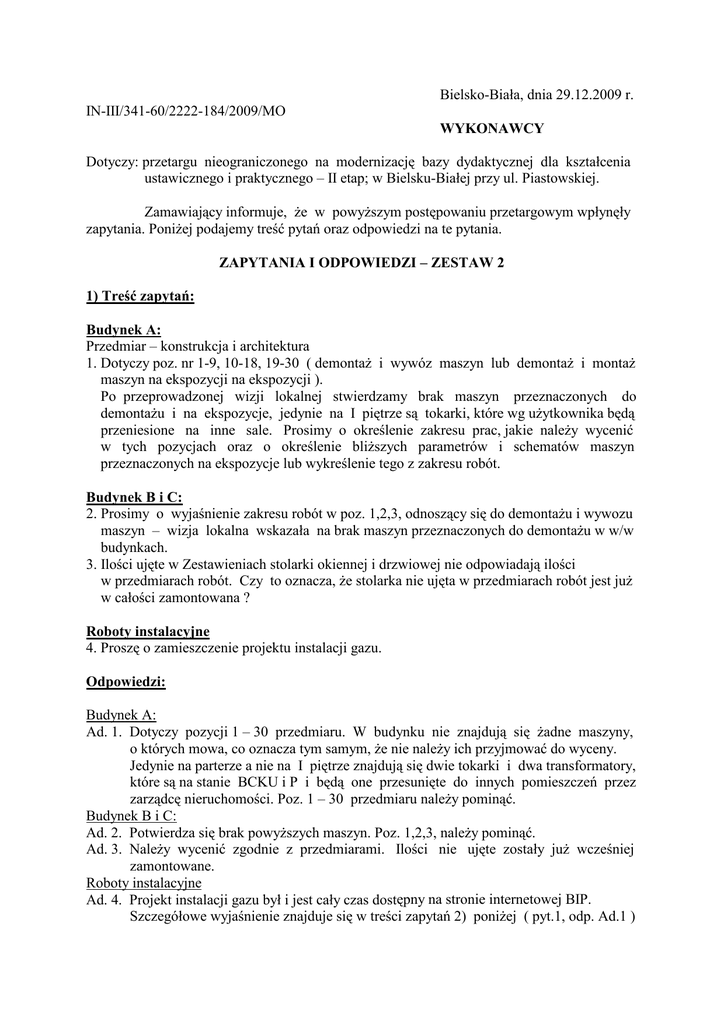 Bielsko-Biała, dnia 29.12.2009 r.

IN-III/341-60/2222-184/2009/MO

WYKONAWCY

Dotyczy: przetargu nieograniczonego na modernizację bazy dydaktycznej dla kształcenia ustawicznego i praktycznego – II etap; w Bielsku-Białej przy ul. Piastowskiej.

Zamawiający informuje, że w powyższym postępowaniu przetargowym wpłynęły zapytania. Poniżej podajemy treść pytań oraz odpowiedzi na te pytania.

ZAPYTANIA I ODPOWIEDZI – ZESTAW 2

1) Treść zapytań:

Budynek A:
Przedmiar – konstrukcja i architektura
1. Dotyczy poz. nr 1-9, 10-18, 19-30 ( demontaż i wywóz maszyn lub demontaż i montaż maszyn na ekspozycji na ekspozycji ).
Po przeprowadzonej wizji lokalnej stwierdzamy brak maszyn przeznaczonych do demontażu i na ekspozycje, jedynie na I piętrze są tokarki, które wg użytkownika będą przeniesione na inne sale. Prosimy o określenie zakresu prac, jakie należy wycenić w tych pozycjach oraz o określenie bliższych parametrów i schematów maszyn przeznaczonych na ekspozycje lub wykreślenie tego z zakresu robót.

Budynek B i C:
2. Prosimy o wyjaśnienie zakresu robót w poz. 1,2,3, odnoszący się do demontażu i wywozu maszyn – wizja lokalna wskazała na brak maszyn przeznaczonych do demontażu w w/w budynkach.
3. Ilości ujęte w Zestawieniach stolarki okiennej i drzwiowej nie odpowiadają ilości w przedmiarach robót. Czy to oznacza, że stolarka nie ujęta w przedmiarach robót jest już w całości zamontowana ?

Roboty instalacyjne
4. Proszę o zamieszczenie projektu instalacji gazu.

Odpowiedzi:

Budynek A:
Ad. 1. Dotyczy pozycji 1 – 30 przedmiaru. W budynku nie znajdują się żadne maszyny, o których mowa, co oznacza tym samym, że nie należy ich przyjmować do wyceny. Jedynie na parterze a nie na I piętrze znajdują się dwie tokarki i dwa transformatory, które są na stanie BCKU i P i będą one przesunięte do innych pomieszczeń przez zarządcę nieruchomości. Poz. 1 – 30 przedmiaru należy pominąć.
Budynek B i C:
Ad. 2. Potwierdza się brak powyższych maszyn. Poz. 1,2,3, należy pominąć.
Ad. 3. Należy wycenić zgodnie z przedmiarami. Ilości nie ujęte zostały już wcześniej zamontowane.
Roboty instalacyjne
Ad. 4. Projekt instalacji gazu był i jest cały czas dostępny na stronie internetowej BIP. Szczegółowe wyjaśnienie znajduje się w treści zapytań 2) poniżej ( pyt.1, odp. Ad.1 )